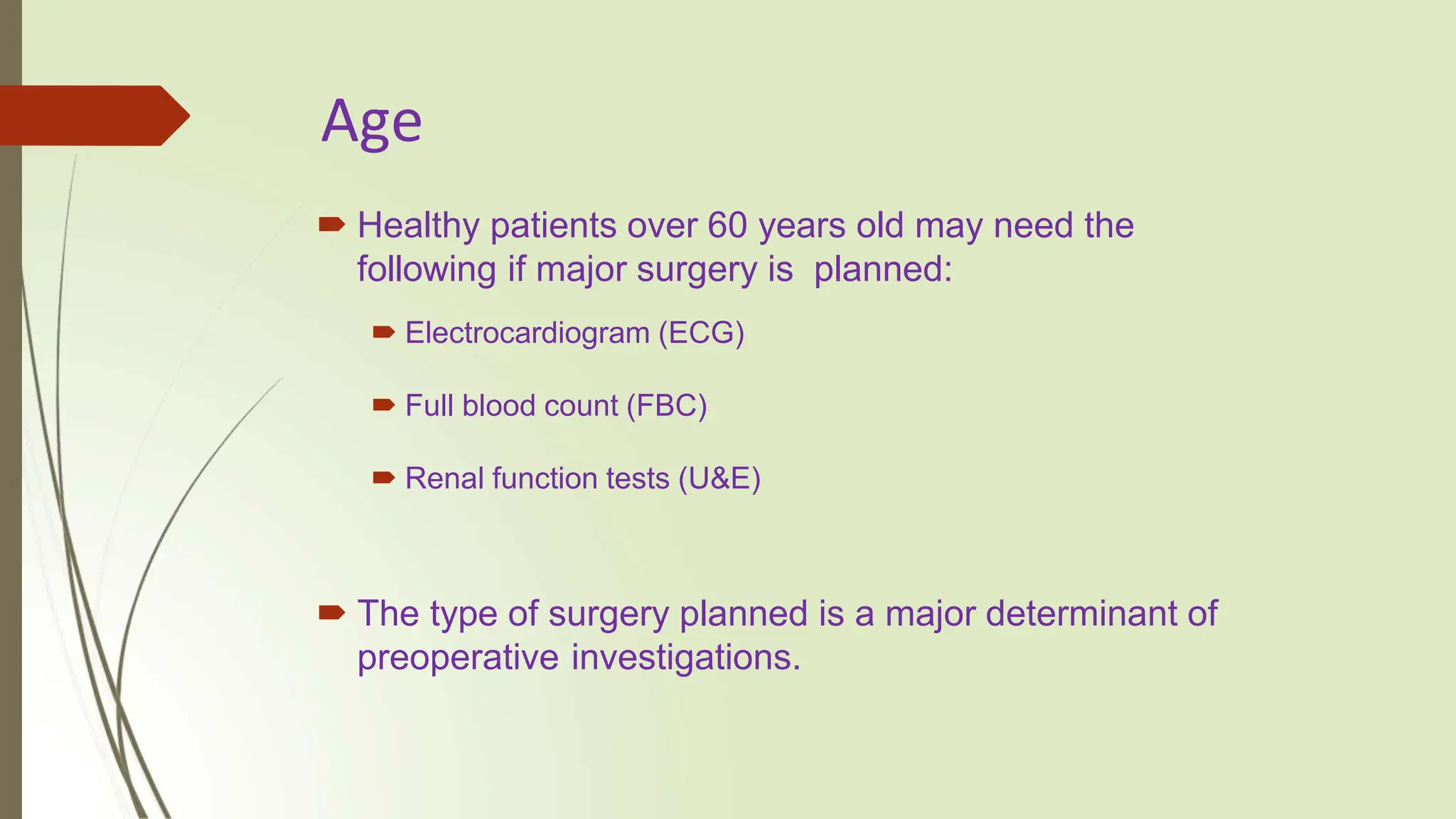 Age

Healthy patients over 60 years old may need the following if major surgery is planned:

Electrocardiogram (ECG)

Full blood count (FBC)

Renal function tests (U&E)

The type of surgery planned is a major determinant of preoperative investigations.